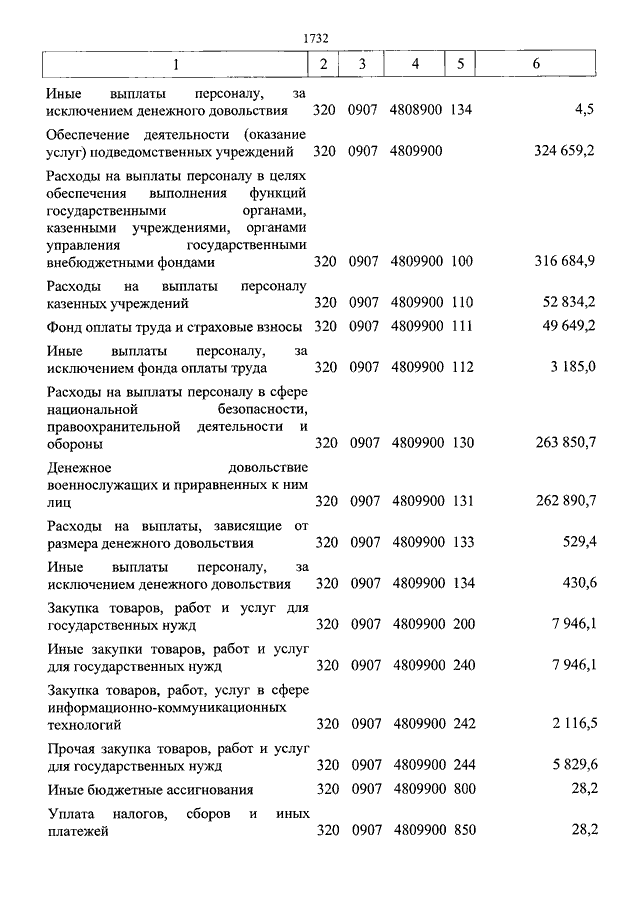 1732

| 1 | 2 | 3 | 4 | 5 | 6 |
|---|---|---|---|---|---|
| Иные выплаты персоналу, за исключением денежного довольствия | 320 | 0907 | 4808900 | 134 | 4,5 |
| Обеспечение деятельности (оказание услуг) подведомственных учреждений | 320 | 0907 | 4809900 | | 324 659,2 |
| Расходы на выплаты персоналу в целях обеспечения выполнения функций государственными органами, казенными учреждениями, органами управления государственными внебюджетными фондами | 320 | 0907 | 4809900 | 100 | 316 684,9 |
| Расходы на выплаты персоналу казенных учреждений | 320 | 0907 | 4809900 | 110 | 52 834,2 |
| Фонд оплаты труда и страховые взносы | 320 | 0907 | 4809900 | 111 | 49 649,2 |
| Иные выплаты персоналу, за исключением фонда оплаты труда | 320 | 0907 | 4809900 | 112 | 3 185,0 |
| Расходы на выплаты персоналу в сфере национальной безопасности, правоохранительной деятельности и обороны | 320 | 0907 | 4809900 | 130 | 263 850,7 |
| Денежное довольствие военнослужащих и приравненных к ним лиц | 320 | 0907 | 4809900 | 131 | 262 890,7 |
| Расходы на выплаты, зависящие от размера денежного довольствия | 320 | 0907 | 4809900 | 133 | 529,4 |
| Иные выплаты персоналу, за исключением денежного довольствия | 320 | 0907 | 4809900 | 134 | 430,6 |
| Закупка товаров, работ и услуг для государственных нужд | 320 | 0907 | 4809900 | 200 | 7 946,1 |
| Иные закупки товаров, работ и услуг для государственных нужд | 320 | 0907 | 4809900 | 240 | 7 946,1 |
| Закупка товаров, работ, услуг в сфере информационно-коммуникационных технологий | 320 | 0907 | 4809900 | 242 | 2 116,5 |
| Прочая закупка товаров, работ и услуг для государственных нужд | 320 | 0907 | 4809900 | 244 | 5 829,6 |
| Иные бюджетные ассигнования | 320 | 0907 | 4809900 | 800 | 28,2 |
| Уплата налогов, сборов и иных платежей | 320 | 0907 | 4809900 | 850 | 28,2 |